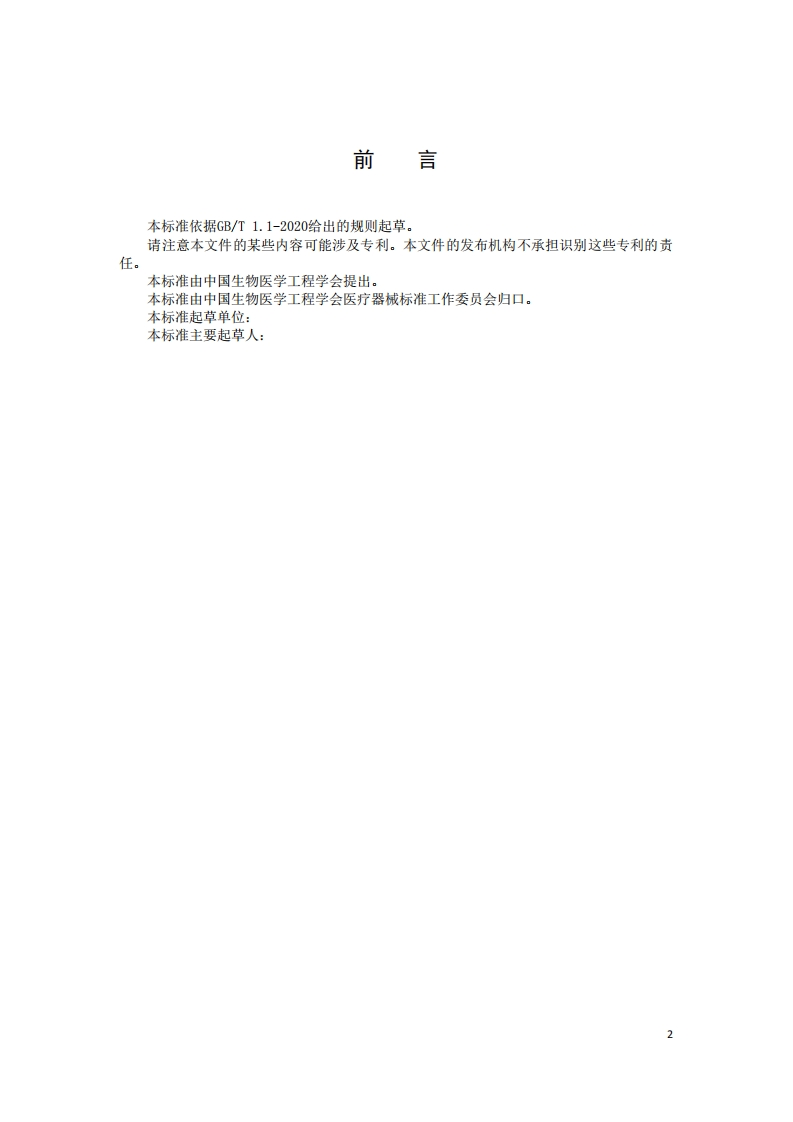 前 言

本标准依据GB/T 1.1-2020给出的规则起草。

请注意本文件的某些内容可能涉及专利。本文件的发布机构不承担识别这些专利的责任。

本标准由中国生物医学工程学会提出。

本标准由中国生物医学工程学会医疗器械标准工作委员会归口。

本标准起草单位：

本标准主要起草人：

2